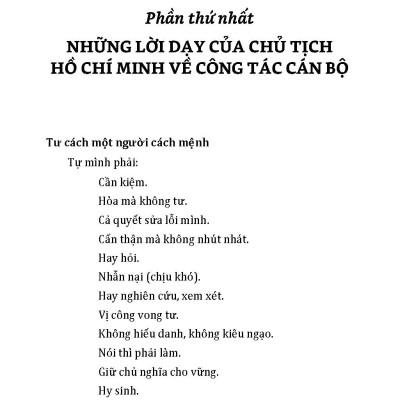 Phần thứ nhất

NHỮNG LỜI DẠY CỦA CHỦ TỊCH HỒ CHÍ MINH VỀ CÔNG TÁC CÁN BỘ

Tư cách một người cách mệnh

Tự mình phải:

Cần kiệm.

Hòa mà không tư.

Cả quyết sửa lỗi mình.

Cẩn thận mà không nhút nhát.

Hay hỏi.

Nhẫn nại (chịu khó).

Hay nghiên cứu, xem xét.

Vị công vong tư.

Không hiếu danh, không kiêu ngạo.

Nói thì phải làm.

Giữ chủ nghĩa cho vững.

Hy sinh.